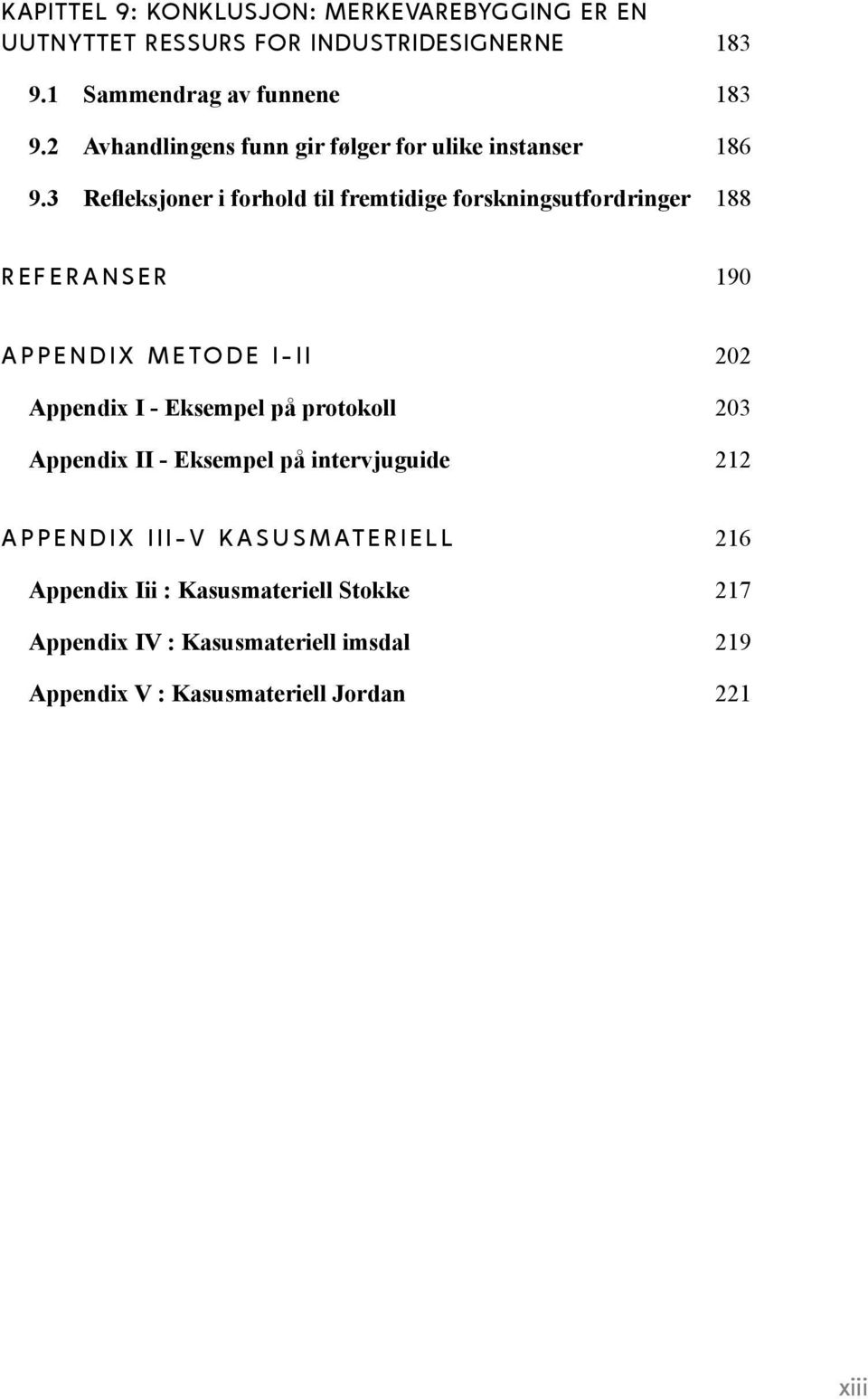 KAPITTEL 9: KONKLUSJON: MERKEVAREBYGGING ER EN UUTNYTTET RESSURS FOR INDUSTRIDESIGNERNE 183

9.1 Sammendrag av funnene 183

9.2 Avhandlingens funn gir følger for ulike instanser 186

9.3 Refleksjoner i forhold til fremtidige forskningsutfordringer 188

REFERANSER 190

APPENDIX METODE I-II 202

Appendix I - Eksempel på protokoll 203

Appendix II - Eksempel på intervjuguide 212

APPENDIX III-V KASUSMATERIELL 216

Appendix Iii : Kasusmateriell Stokke 217

Appendix IV : Kasusmateriell imsdal 219

Appendix V : Kasusmateriell Jordan 221

xiii